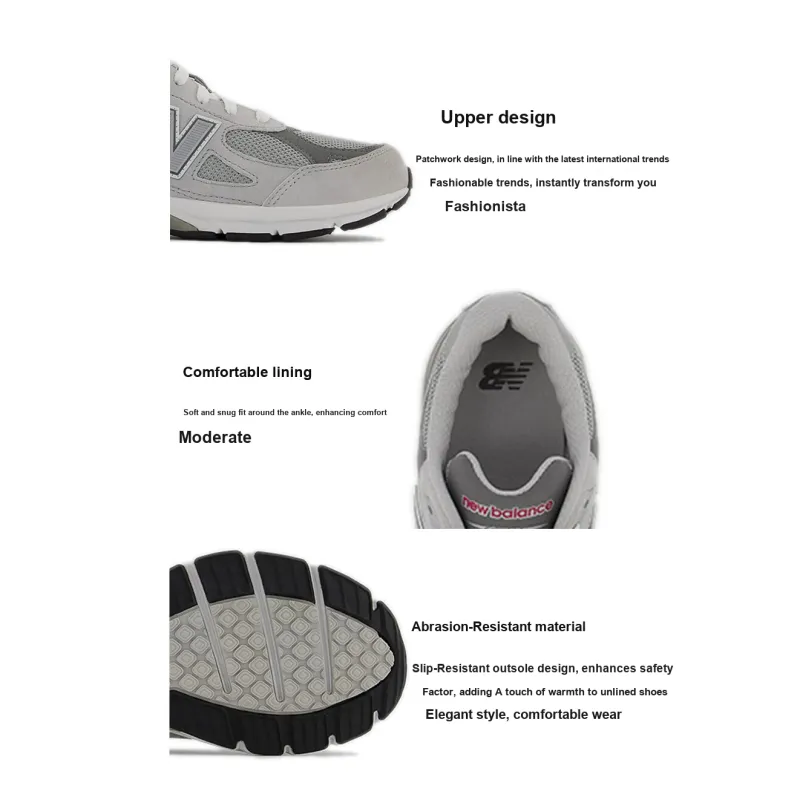 Upper design

Patchwork design, in line with the latest international trends

Fashionable trends, instantly transform you

Fashionista

Comfortable lining

Soft and snug fit around the ankle, enhancing comfort

Moderate

NB

new balance

Abrasion-Resistant material

Slip-Resistant outsole design, enhances safety

Factor, adding A touch of warmth to unlined shoes

Elegant style, comfortable wear